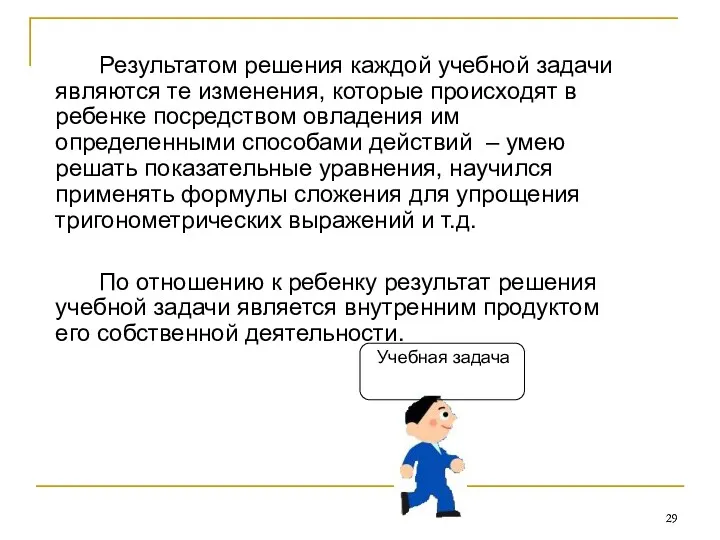 Результатом решения каждой учебной задачи являются те изменения, которые происходят в ребенке посредством овладения им определенными способами действий – умею решать показательные уравнения, научился применять формулы сложения для упрощения тригонометрических выражений и т.д.

По отношению к ребенку результат решения учебной задачи является внутренним продуктом его собственной деятельности.

Учебная задача

29